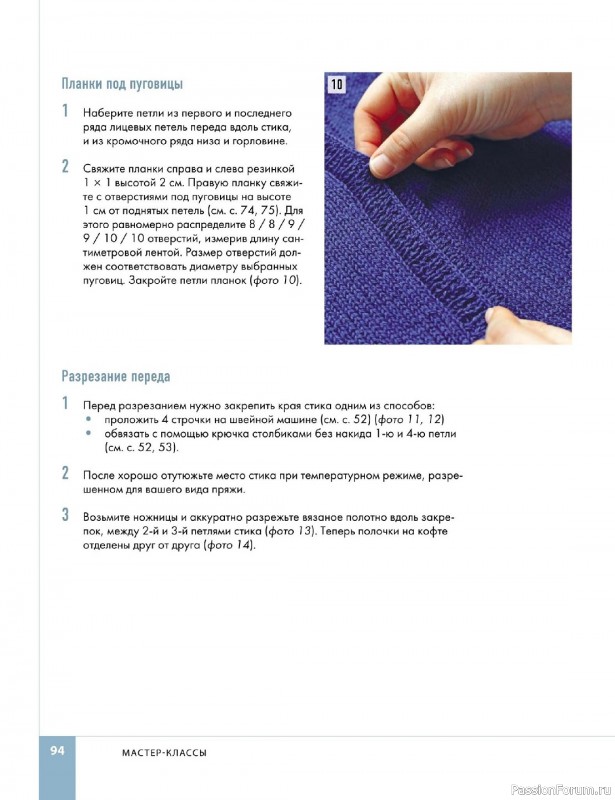 Планки под пуговицы

1 Наберите петли из первого и последнего ряда лицевых петель переда вдоль стика, и из кромочного ряда низа и горловине.

2 Свяжите планки справа и слева резинкой 1 × 1 высотой 2 см. Правую планку свяжите с отверстиями под пуговицы на высоте 1 см от поднятых петель (см. с. 74, 75). Для этого равномерно распределите 8 / 8 / 9 / 9 / 10 / 10 отверстий, измерив длину сантиметровой лентой. Размер отверстий должен соответствовать диаметру выбранных пуговиц. Закройте петли планок (фото 10).

10

Разрезание переда

1 Перед разрезанием нужно закрепить края стика одним из способов:
• проложить 4 строчки на швейной машине (см. с. 52) (фото 11, 12)
• обвязать с помощью крючка столбиками без накида 1-ю и 4-ю петли (см. с. 52, 53).

2 После хорошо отутюжьте место стика при температурном режиме, разрешенном для вашего вида пряжи.

3 Возьмите ножницы и аккуратно разрежьте вязаное полотно вдоль закрепок, между 2-й и 3-й петлями стика (фото 13). Теперь полочки на кофте отделены друг от друга (фото 14).

94 МАСТЕР-КЛАССЫ

PassionForum.ru